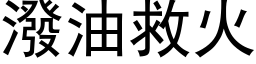 潑油救火